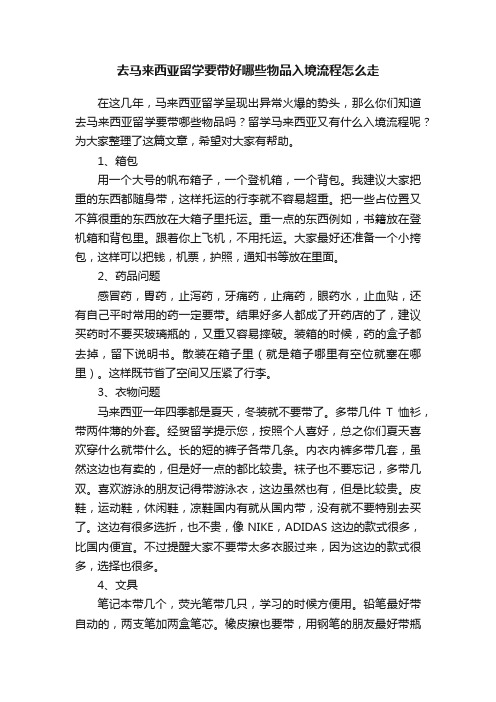 去马来西亚留学要带好哪些物品入境流程怎么走

在这几年，马来西亚留学呈现出异常火爆的势头，那么你们知道去马来西亚留学要带哪些物品吗？留学马来西亚又有什么入境流程呢？为大家整理了这篇文章，希望对大家有帮助。

1、箱包

用一个大号的帆布箱子，一个登机箱，一个背包。我建议大家把重的东西都随身带，这样托运的行李就不容易超重。把一些占位置又不算很重的东西放在大箱子里托运。重一点的东西例如，书籍放在登机箱和背包里。跟着你上飞机，不用托运。大家最好还准备一个小挎包，这样可以把钱，机票，护照，通知书等放在里面。

2、药品问题

感冒药，胃药，止泻药，牙痛药，止痛药，眼药水，止血贴，还有自己平时常用的药一定要带。结果好多人都成了开药店的了，建议买药时不要买玻璃瓶的，又重又容易摔破。装箱的时候，药的盒子都去掉，留下说明书。散装在箱子里（就是箱子哪里有空位就塞在哪里）。这样既节省了空间又压紧了行李。

3、衣物问题

马来西亚一年四季都是夏天，冬装就不要带了。多带几件 T 恤衫，带两件薄的外套。经贸留学提示您，按照个人喜好，总之你们夏天喜欢穿什么就带什么。长的短的裤子各带几条。内衣内裤多带几套，虽然这边也有卖的，但是好一点的都比较贵。袜子也不要忘记，多带几双。喜欢游泳的朋友记得带游泳衣，这边虽然也有，但是比较贵。皮鞋，运动鞋，休闲鞋，凉鞋国内有就从国内带，没有就不要特别去买了。这边有很多选折，也不贵，像 NIKE，ADIDAS 这边的款式很多，比国内便宜。不过提醒大家不要带太多衣服过来，因为这边的款式很多，选择也很多。

4、文具

笔记本带几个，荧光笔带几只，学习的时候方便用。铅笔最好带自动的，两支笔加两盒笔芯。橡皮擦也要带，用钢笔的朋友最好带瓶